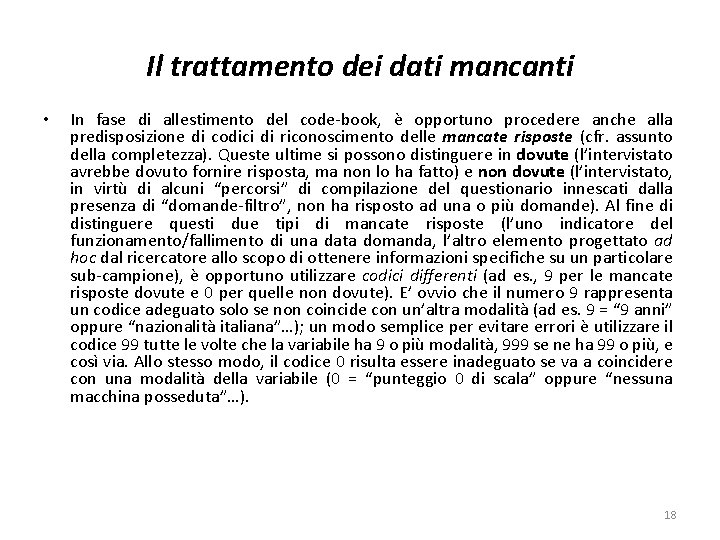 Il trattamento dei dati mancanti

• In fase di allestimento del code-book, è opportuno procedere anche alla predisposizione di codici di riconoscimento delle mancate risposte (cfr. assunto della completezza). Queste ultime si possono distinguere in dovute (l'intervistato avrebbe dovuto fornire risposta, ma non lo ha fatto) e non dovute (l'intervistato, in virtù di alcuni "percorsi" di compilazione del questionario innescati dalla presenza di "domande-filtro", non ha risposto ad una o più domande). Al fine di distinguere questi due tipi di mancate risposte (l'uno indicatore del funzionamento/fallimento di una data domanda, l'altro elemento progettato ad hoc dal ricercatore allo scopo di ottenere informazioni specifiche su un particolare sub-campione), è opportuno utilizzare codici differenti (ad es., 9 per le mancate risposte dovute e 0 per quelle non dovute). E' ovvio che il numero 9 rappresenta un codice adeguato solo se non coincide con un'altra modalità (ad es. 9 = "9 anni" oppure "nazionalità italiana"…); un modo semplice per evitare errori è utilizzare il codice 99 tutte le volte che la variabile ha 9 o più modalità, 999 se ne ha 99 o più, e così via. Allo stesso modo, il codice 0 risulta essere inadeguato se va a coincidere con una modalità della variabile (0 = "punteggio 0 di scala" oppure "nessuna macchina posseduta"…).

18